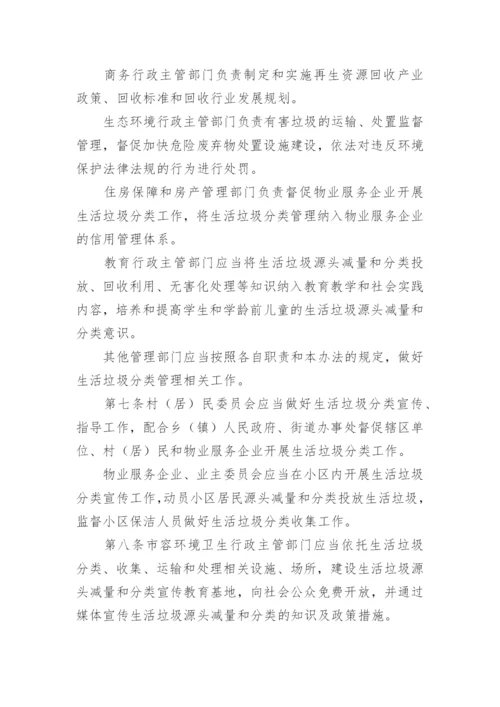 商务行政主管部门负责制定和实施再生资源回收产业政策、回收标准和回收行业发展规划。

生态环境行政主管部门负责有害垃圾的运输、处置监督管理，督促加快危险废弃物处置设施建设，依法对违反环境保护法律法规的行为进行处罚。

住房保障和房产管理部门负责督促物业服务企业开展生活垃圾分类工作，将生活垃圾分类管理纳入物业服务企业的信用管理体系。

教育行政主管部门应当将生活垃圾源头减量和分类投放、回收利用、无害化处理等知识纳入教育教学和社会实践内容，培养和提高学生和学龄前儿童的生活垃圾源头减量和分类意识。

其他管理部门应当按照各自职责和本办法的规定，做好生活垃圾分类管理相关工作。

第七条村（居）民委员会应当做好生活垃圾分类宣传、指导工作，配合乡（镇）人民政府、街道办事处督促辖区单位、村（居）民和物业服务企业开展生活垃圾分类工作。

物业服务企业、业主委员会应当在小区内开展生活垃圾分类宣传工作，动员小区居民源头减量和分类投放生活垃圾，监督小区保洁人员做好生活垃圾分类收集工作。

第八条市容环境卫生行政主管部门应当依托生活垃圾分类、收集、运输和处理相关设施、场所，建设生活垃圾源头减量和分类宣传教育基地，向社会公众免费开放，并通过媒体宣传生活垃圾源头减量和分类的知识及政策措施。